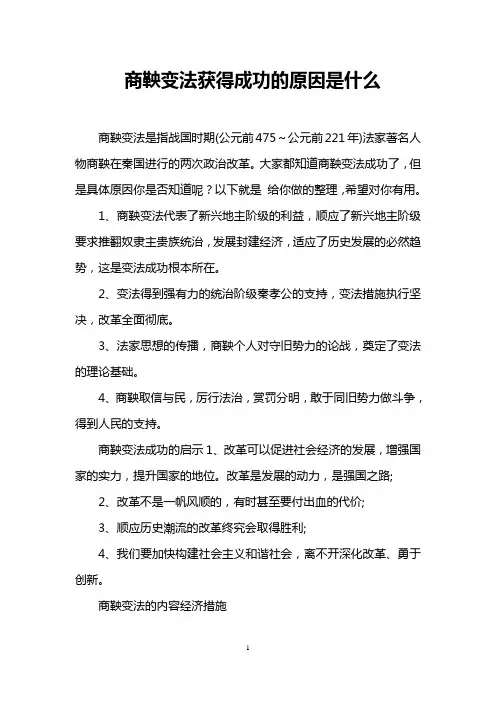 商鞅变法获得成功的原因是什么

商鞅变法是指战国时期(公元前475～公元前221年)法家著名人物商鞅在秦国进行的两次政治改革。大家都知道商鞅变法成功了，但是具体原因你是否知道呢？以下就是 给你做的整理，希望对你有用。

1、商鞅变法代表了新兴地主阶级的利益，顺应了新兴地主阶级要求推翻奴隶主贵族统治，发展封建经济，适应了历史发展的必然趋势，这是变法成功根本所在。

2、变法得到强有力的统治阶级秦孝公的支持，变法措施执行坚决，改革全面彻底。

3、法家思想的传播，商鞅个人对守旧势力的论战，奠定了变法的理论基础。

4、商鞅取信与民，厉行法治，赏罚分明，敢于同旧势力做斗争，得到人民的支持。

商鞅变法成功的启示 1、改革可以促进社会经济的发展，增强国家的实力，提升国家的地位。改革是发展的动力，是强国之路;

2、改革不是一帆风顺的，有时甚至要付出血的代价;

3、顺应历史潮流的改革终究会取得胜利;

4、我们要加快构建社会主义和谐社会，离不开深化改革、勇于创新。

商鞅变法的内容经济措施

1